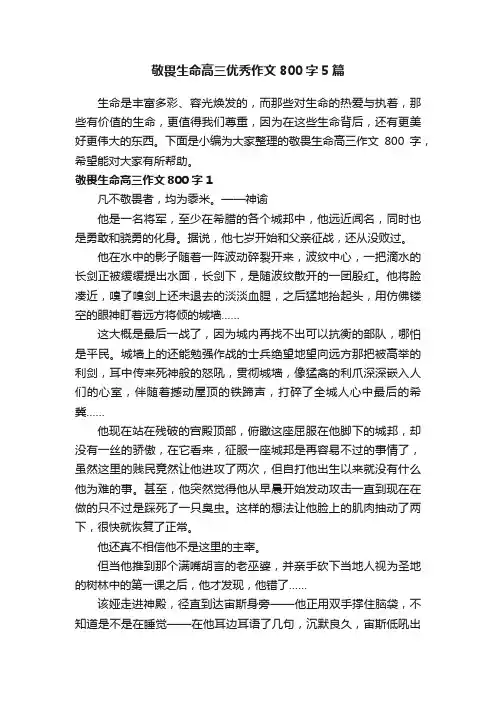 敬畏生命高三优秀作文800字5篇

生命是丰富多彩、容光焕发的，而那些对生命的热爱与执着，那些有价值的生命，更值得我们尊重，因为在这些生命背后，还有更美好更伟大的东西。下面是小编为大家整理的敬畏生命高三作文 800 字，希望能对大家有所帮助。

敬畏生命高三作文800字1

凡不敬畏者，均为黍米。——神谕

他是一名将军，至少在希腊的各个城邦中，他远近闻名，同时也是勇敢和骁勇的化身。据说，他七岁开始和父亲征战，还从没败过。

他在水中的影子随着一阵波动碎裂开来，波纹中心，一把滴水的长剑正被缓缓提出水面，长剑下，是随波纹散开的一团殷红。他将脸凑近，嗅了嗅剑上还未退去的淡淡血腥，之后猛地抬起头，用仿佛镂空的眼神盯着远方将倾的城墙……

这大概是最后一战了，因为城内再找不出可以抗衡的部队，哪怕是平民。城墙上的还能勉强作战的士兵绝望地望向远方那把被高举的利剑，耳中传来死神般的怒吼，贯彻城墙，像猛禽的利爪深深嵌入人们的心室，伴随着撼动屋顶的铁蹄声，打碎了全城人心中最后的希冀……

他现在站在残破的宫殿顶部，俯瞰这座屈服在他脚下的城邦，却没有一丝的骄傲，在它看来，征服一座城邦是再容易不过的事情了，虽然这里的贱民竟然让他进攻了两次，但自打他出生以来就没有什么他为难的事。甚至，他突然觉得他从早晨开始发动攻击一直到现在在做的只不过是踩死了一只臭虫。这样的想法让他脸上的肌肉抽动了两下，很快就恢复了正常。

他还真不相信他不是这里的主宰。

但当他推到那个满嘴胡言的老巫婆，并亲手砍下当地人视为圣地的树林中的第一课之后，他才发现，他错了……

该娅走进神殿，径直到达宙斯身旁——他正用双手撑住脑袋，不知道是不是在睡觉——在他耳边耳语了几句，沉默良久，宙斯低吼出